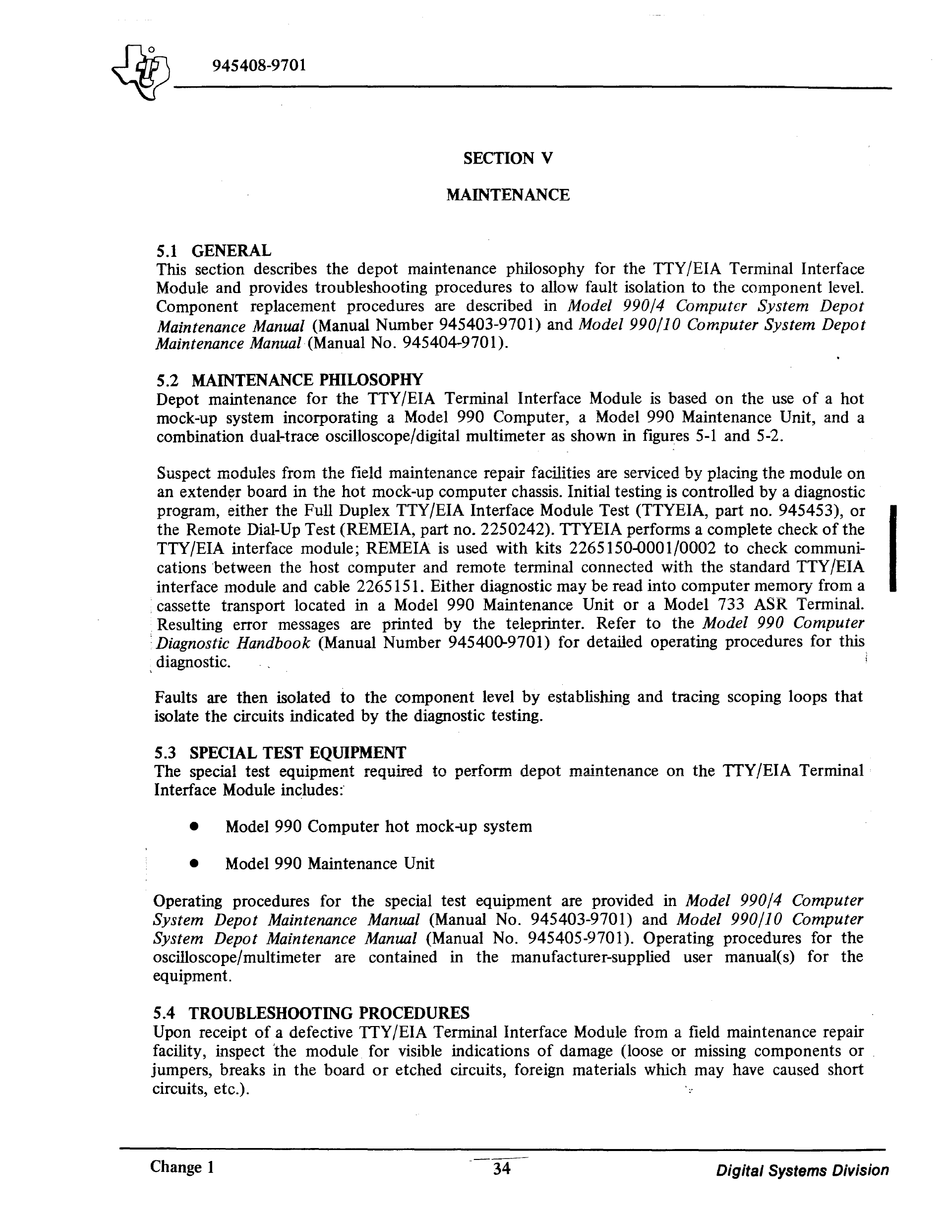 945408-9701

SECTION V

MAINTENANCE

5.1 GENERAL
This section describes the depot maintenance philosophy for the TTY/EIA Terminal Interface Module and provides troubleshooting procedures to allow fault isolation to the component level. Component replacement procedures are described in Model 990/4 Computer System Depot Maintenance Manual (Manual Number 945403-9701) and Model 990/10 Computer System Depot Maintenance Manual (Manual No. 945404-9701).

5.2 MAINTENANCE PHILOSOPHY
Depot maintenance for the TTY/EIA Terminal Interface Module is based on the use of a hot mock-up system incorporating a Model 990 Computer, a Model 990 Maintenance Unit, and a combination dual-trace oscilloscope/digital multimeter as shown in figures 5-1 and 5-2.

Suspect modules from the field maintenance repair facilities are serviced by placing the module on an extender board in the hot mock-up computer chassis. Initial testing is controlled by a diagnostic program, either the Full Duplex TTY/EIA Interface Module Test (TTYEIA, part no. 945453), or the Remote Dial-Up Test (REMEIA, part no. 2250242). TTYEIA performs a complete check of the TTY/EIA interface module; REMEIA is used with kits 2265150-0001/0002 to check communications between the host computer and remote terminal connected with the standard TTY/EIA interface module and cable 2265151. Either diagnostic may be read into computer memory from a cassette transport located in a Model 990 Maintenance Unit or a Model 733 ASR Terminal. Resulting error messages are printed by the teleprinter. Refer to the Model 990 Computer Diagnostic Handbook (Manual Number 945400-9701) for detailed operating procedures for this diagnostic.

Faults are then isolated to the component level by establishing and tracing scoping loops that isolate the circuits indicated by the diagnostic testing.

5.3 SPECIAL TEST EQUIPMENT
The special test equipment required to perform depot maintenance on the TTY/EIA Terminal Interface Module includes:

• Model 990 Computer hot mock-up system

• Model 990 Maintenance Unit

Operating procedures for the special test equipment are provided in Model 990/4 Computer System Depot Maintenance Manual (Manual No. 945403-9701) and Model 990/10 Computer System Depot Maintenance Manual (Manual No. 945405-9701). Operating procedures for the oscilloscope/multimeter are contained in the manufacturer-supplied user manual(s) for the equipment.

5.4 TROUBLESHOOTING PROCEDURES
Upon receipt of a defective TTY/EIA Terminal Interface Module from a field maintenance repair facility, inspect the module for visible indications of damage (loose or missing components or jumpers, breaks in the board or etched circuits, foreign materials which may have caused short circuits, etc.).

Change 1 34 Digital Systems Division